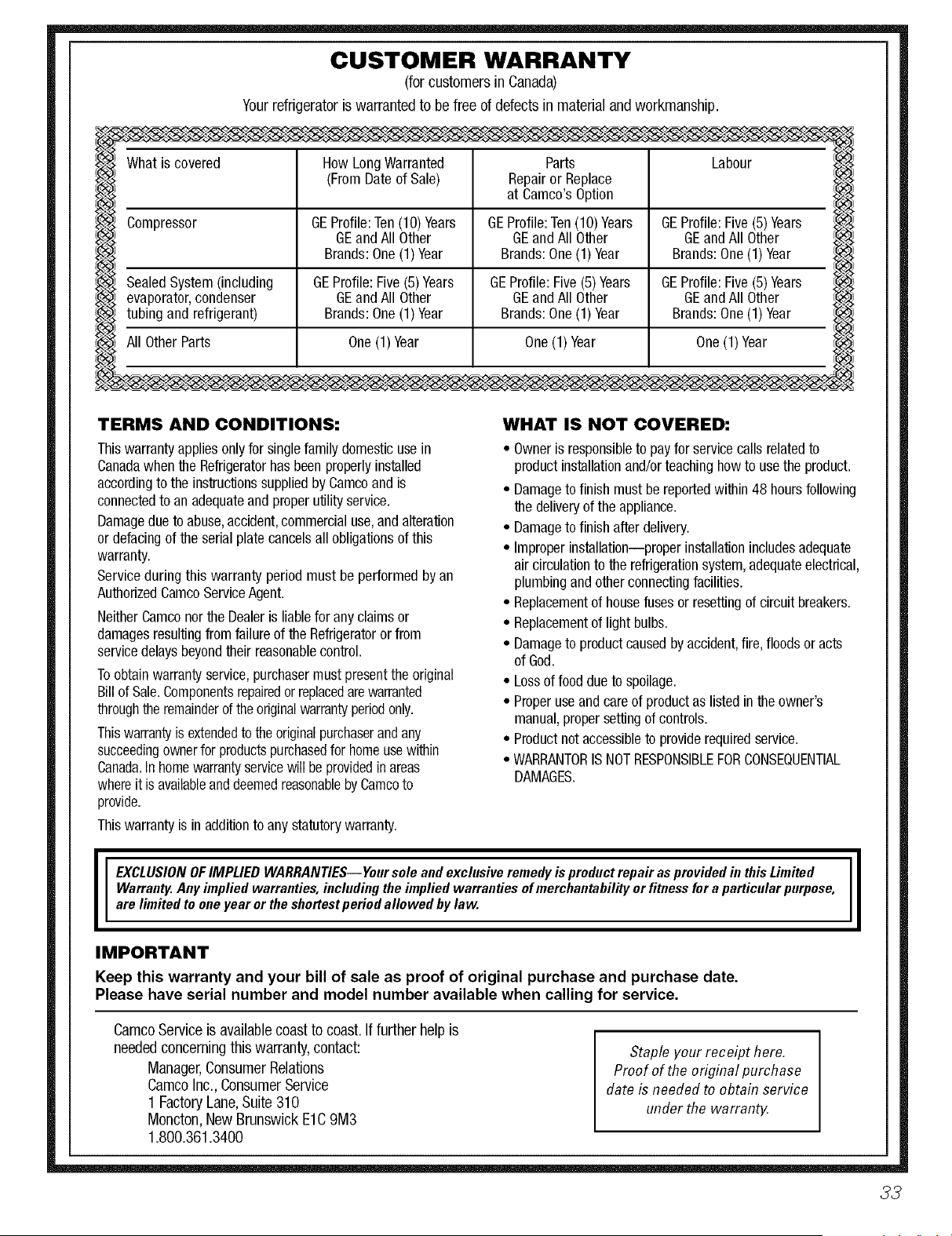 CUSTOMER WARRANTY
(for customers in Canada)
Your refrigerator is warranted to be free of defects in material and workmanship.

| What is covered | How Long Warranted (From Date of Sale) | Parts Repair or Replace at Camco's Option | Labour |
|---|---|---|---|
| Compressor | GE Profile: Ten (10) Years GE and All Other Brands: One (1) Year | GE Profile: Ten (10) Years GE and All Other Brands: One (1) Year | GE Profile: Five (5) Years GE and All Other Brands: One (1) Year |
| Sealed System (including evaporator, condenser tubing and refrigerant) | GE Profile: Five (5) Years GE and All Other Brands: One (1) Year | GE Profile: Five (5) Years GE and All Other Brands: One (1) Year | GE Profile: Five (5) Years GE and All Other Brands: One (1) Year |
| All Other Parts | One (1) Year | One (1) Year | One (1) Year |

TERMS AND CONDITIONS:
This warranty applies only for single family domestic use in Canada when the Refrigerator has been properly installed according to the instructions supplied by Camco and is connected to an adequate and proper utility service.

Damage due to abuse, accident, commercial use, and alteration or defacing of the serial plate cancels all obligations of this warranty.

Service during this warranty period must be performed by an Authorized Camco Service Agent.

Neither Camco nor the Dealer is liable for any claims or damages resulting from failure of the Refrigerator or from service delays beyond their reasonable control.

To obtain warranty service, purchaser must present the original Bill of Sale. Components repaired or replaced are warranted through the remainder of the original warranty period only.

This warranty is extended to the original purchaser and any succeeding owner for products purchased for home use within Canada. In home warranty service will be provided in areas where it is available and deemed reasonable by Camco to provide.

This warranty is in addition to any statutory warranty.

WHAT IS NOT COVERED:
• Owner is responsible to pay for service calls related to product installation and/or teaching how to use the product.
• Damage to finish must be reported within 48 hours following the delivery of the appliance.
• Damage to finish after delivery.
• Improper installation—proper installation includes adequate air circulation to the refrigeration system, adequate electrical, plumbing and other connecting facilities.
• Replacement of house fuses or resetting of circuit breakers.
• Replacement of light bulbs.
• Damage to product caused by accident, fire, floods or acts of God.
• Loss of food due to spoilage.
• Proper use and care of product as listed in the owner's manual, proper setting of controls.
• Product not accessible to provide required service.
• WARRANTOR IS NOT RESPONSIBLE FOR CONSEQUENTIAL DAMAGES.

EXCLUSION OF IMPLIED WARRANTIES—Your sole and exclusive remedy is product repair as provided in this Limited Warranty. Any implied warranties, including the implied warranties of merchantability or fitness for a particular purpose, are limited to one year or the shortest period allowed by law.

IMPORTANT
Keep this warranty and your bill of sale as proof of original purchase and purchase date.
Please have serial number and model number available when calling for service.

Camco Service is available coast to coast. If further help is needed concerning this warranty, contact:
Manager, Consumer Relations
Camco Inc., Consumer Service
1 Factory Lane, Suite 310
Moncton, New Brunswick E1C 9M3
1.800.361.3400

Staple your receipt here.
Proof of the original purchase date is needed to obtain service under the warranty.

33